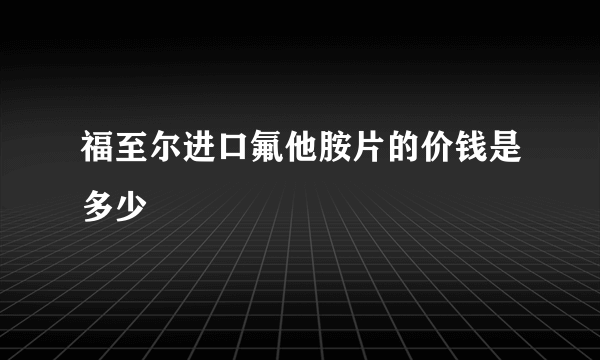 福至尔进口氟他胺片的价钱是多少